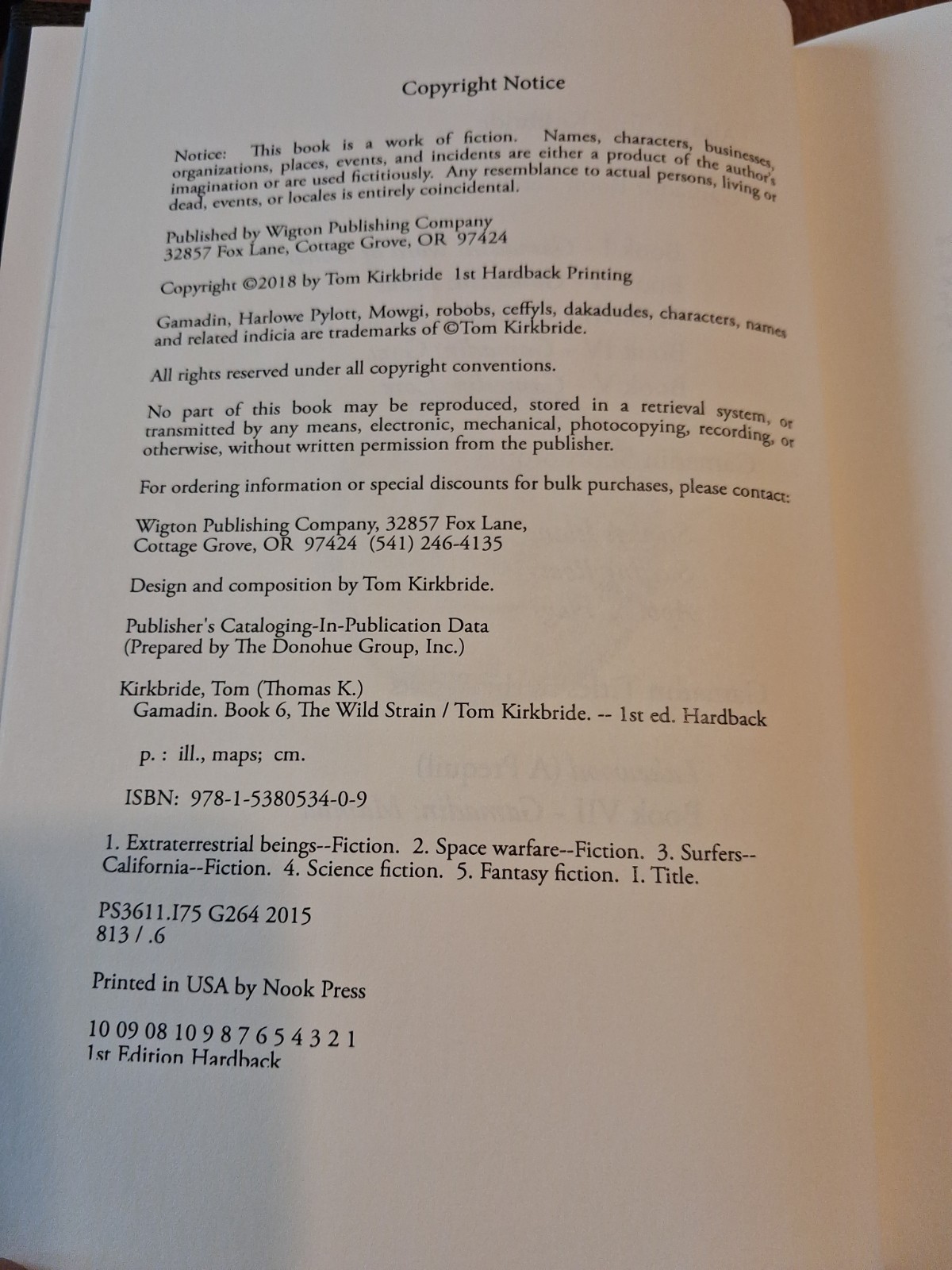 Copyright Notice

Notice: This book is a work of fiction. Names, characters, businesses, organizations, places, events, and incidents are either a product of the author's imagination or are used fictitiously. Any resemblance to actual persons, living or dead, events, or locales is entirely coincidental.

Published by Wigton Publishing Company
32857 Fox Lane, Cottage Grove, OR 97424

Copyright ©2018 by Tom Kirkbride 1st Hardback Printing

Gamadin, Harlowe Pylott, Mowgi, robobs, ceffyls, dakadudes, characters, names and related indicia are trademarks of ©Tom Kirkbride.

All rights reserved under all copyright conventions.

No part of this book may be reproduced, stored in a retrieval system, or transmitted by any means, electronic, mechanical, photocopying, recording, or otherwise, without written permission from the publisher.

For ordering information or special discounts for bulk purchases, please contact:

Wigton Publishing Company, 32857 Fox Lane,
Cottage Grove, OR 97424 (541) 246-4135

Design and composition by Tom Kirkbride.

Publisher's Cataloging-In-Publication Data
(Prepared by The Donohue Group, Inc.)

Kirkbride, Tom (Thomas K.)
Gamadin. Book 6, The Wild Strain / Tom Kirkbride. -- 1st ed. Hardback

p. : ill., maps; cm.

ISBN: 978-1-5380534-0-9

1. Extraterrestrial beings--Fiction. 2. Space warfare--Fiction. 3. Surfers--California--Fiction. 4. Science fiction. 5. Fantasy fiction. I. Title.

PS3611.I75 G264 2015
813 / .6

Printed in USA by Nook Press

10 09 08 10 9 8 7 6 5 4 3 2 1
1st Edition Hardback